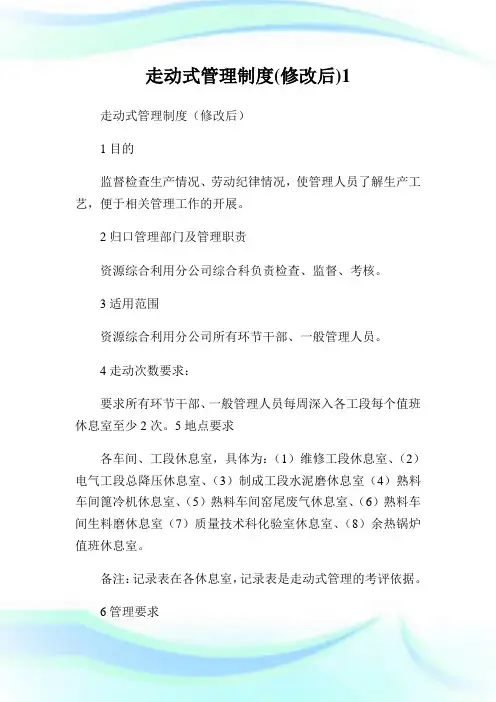 走动式管理制度(修改后)1

走动式管理制度（修改后）

1 目的

监督检查生产情况、劳动纪律情况，使管理人员了解生产工艺，便于相关管理工作的开展。

2 归口管理部门及管理职责

资源综合利用分公司综合科负责检查、监督、考核。

3 适用范围

资源综合利用分公司所有环节干部、一般管理人员。

4 走动次数要求：

要求所有环节干部、一般管理人员每周深入各工段每个值班休息室至少 2 次。5 地点要求

各车间、工段休息室，具体为：（1）维修工段休息室、（2）电气工段总降压休息室、（3）制成工段水泥磨休息室（4）熟料车间篦冷机休息室、（5）熟料车间窑尾废气休息室、（6）熟料车间生料磨休息室（7）质量技术科化验室休息室、（8）余热锅炉值班休息室。

备注：记录表在各休息室，记录表是走动式管理的考评依据。

6 管理要求